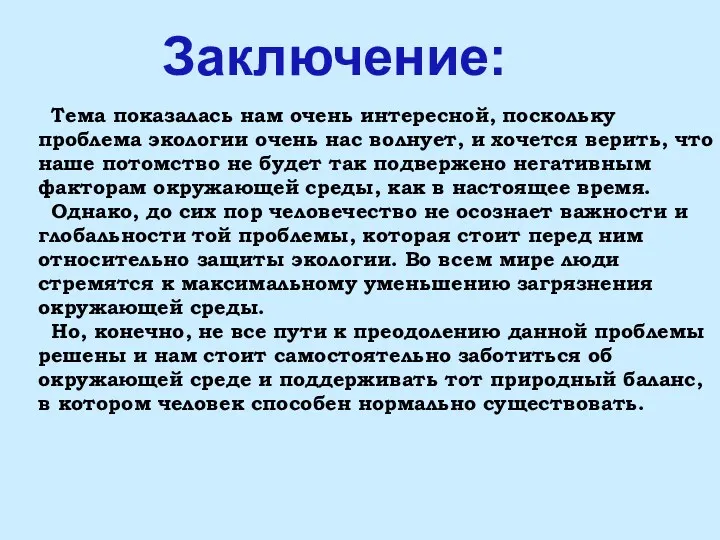 Заключение:

Тема показалась нам очень интересной, поскольку проблема экологии очень нас волнует, и хочется верить, что наше потомство не будет так подвержено негативным факторам окружающей среды, как в настоящее время.

Однако, до сих пор человечество не осознает важности и глобальности той проблемы, которая стоит перед ним относительно защиты экологии. Во всем мире люди стремятся к максимальному уменьшению загрязнения окружающей среды.

Но, конечно, не все пути к преодолению данной проблемы решены и нам стоит самостоятельно заботиться об окружающей среде и поддерживать тот природный баланс, в котором человек способен нормально существовать.